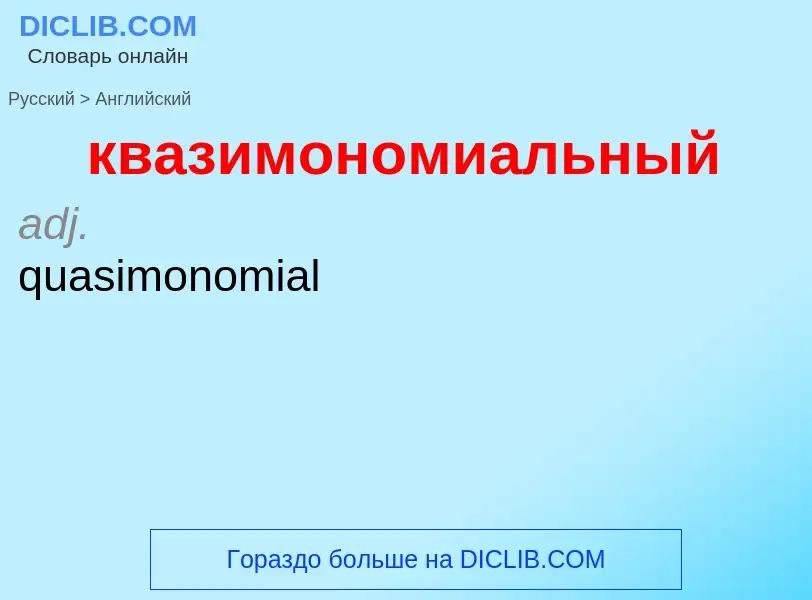 DICLIB.COM
Словарь онлайн

Русский > Английский

квазимономиальный

adj.
quasimonomial

Гораздо больше на DICLIB.COM